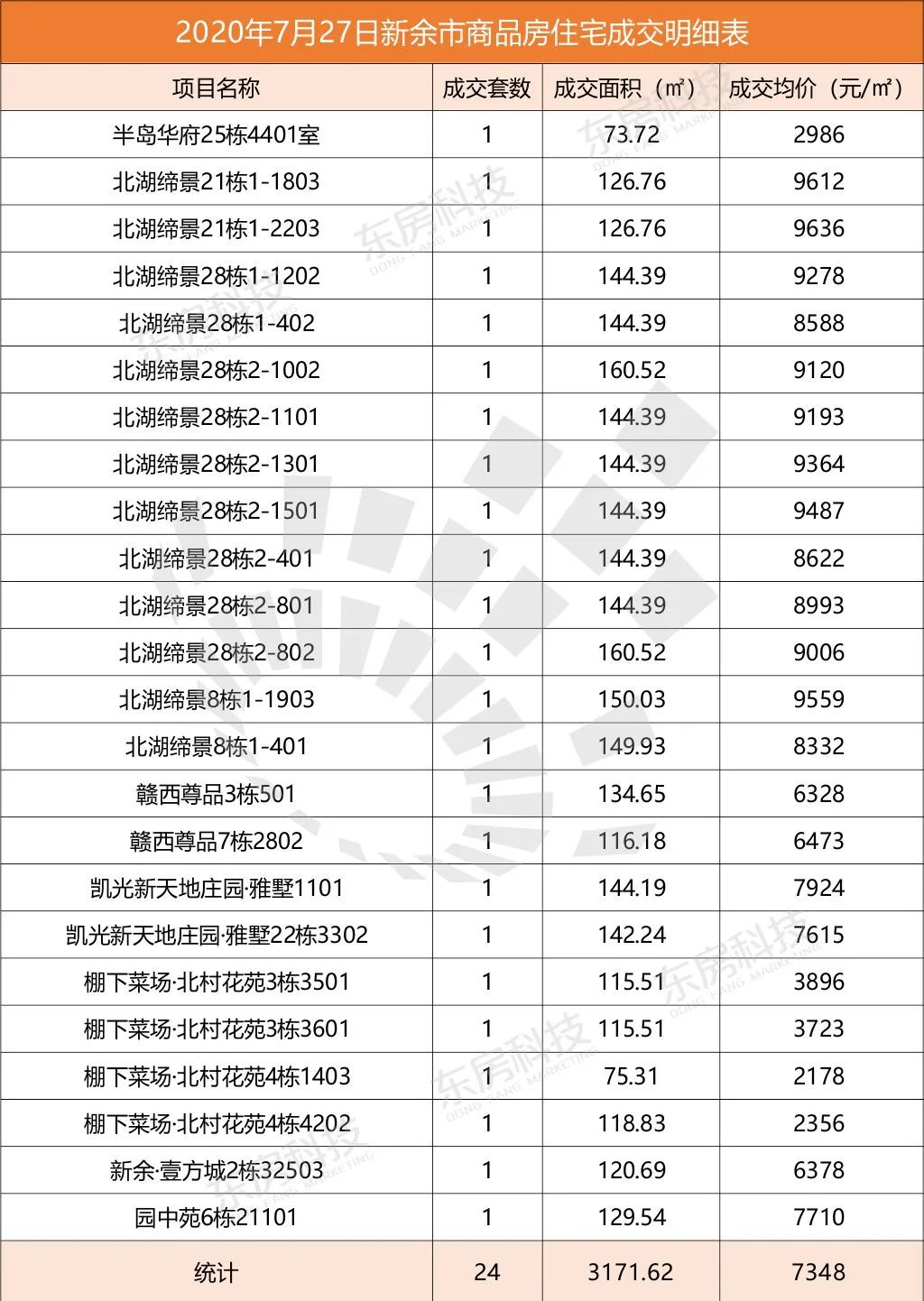 2020年7月27日新余市商品房住宅成交明细表

| 项目名称 | 成交套数 | 成交面积（㎡） | 成交均价（元/㎡） |
|---|---|---|---|
| 半岛华府25栋4401室 | 1 | 73.72 | 2986 |
| 北湖缔景21栋1-1803 | 1 | 126.76 | 9612 |
| 北湖缔景21栋1-2203 | 1 | 126.76 | 9636 |
| 北湖缔景28栋1-1202 | 1 | 144.39 | 9278 |
| 北湖缔景28栋1-402 | 1 | 144.39 | 8588 |
| 北湖缔景28栋2-1002 | 1 | 160.52 | 9120 |
| 北湖缔景28栋2-1101 | 1 | 144.39 | 9193 |
| 北湖缔景28栋2-1301 | 1 | 144.39 | 9364 |
| 北湖缔景28栋2-1501 | 1 | 144.39 | 9487 |
| 北湖缔景28栋2-401 | 1 | 144.39 | 8622 |
| 北湖缔景28栋2-801 | 1 | 144.39 | 8993 |
| 北湖缔景28栋2-802 | 1 | 160.52 | 9006 |
| 北湖缔景8栋1-1903 | 1 | 150.03 | 9559 |
| 北湖缔景8栋1-401 | 1 | 149.93 | 8332 |
| 赣西尊品3栋501 | 1 | 134.65 | 6328 |
| 赣西尊品7栋2802 | 1 | 116.18 | 6473 |
| 凯光新天地庄园·雅墅1101 | 1 | 144.19 | 7924 |
| 凯光新天地庄园·雅墅22栋3302 | 1 | 142.24 | 7615 |
| 棚下菜场·北村花苑3栋3501 | 1 | 115.51 | 3896 |
| 棚下菜场·北村花苑3栋3601 | 1 | 115.51 | 3723 |
| 棚下菜场·北村花苑4栋1403 | 1 | 75.31 | 2178 |
| 棚下菜场·北村花苑4栋4202 | 1 | 118.83 | 2356 |
| 新余·壹方城2栋32503 | 1 | 120.69 | 6378 |
| 园中苑6栋21101 | 1 | 129.54 | 7710 |
| 统计 | 24 | 3171.62 | 7348 |

东房科技 DONG FANG MARKETING